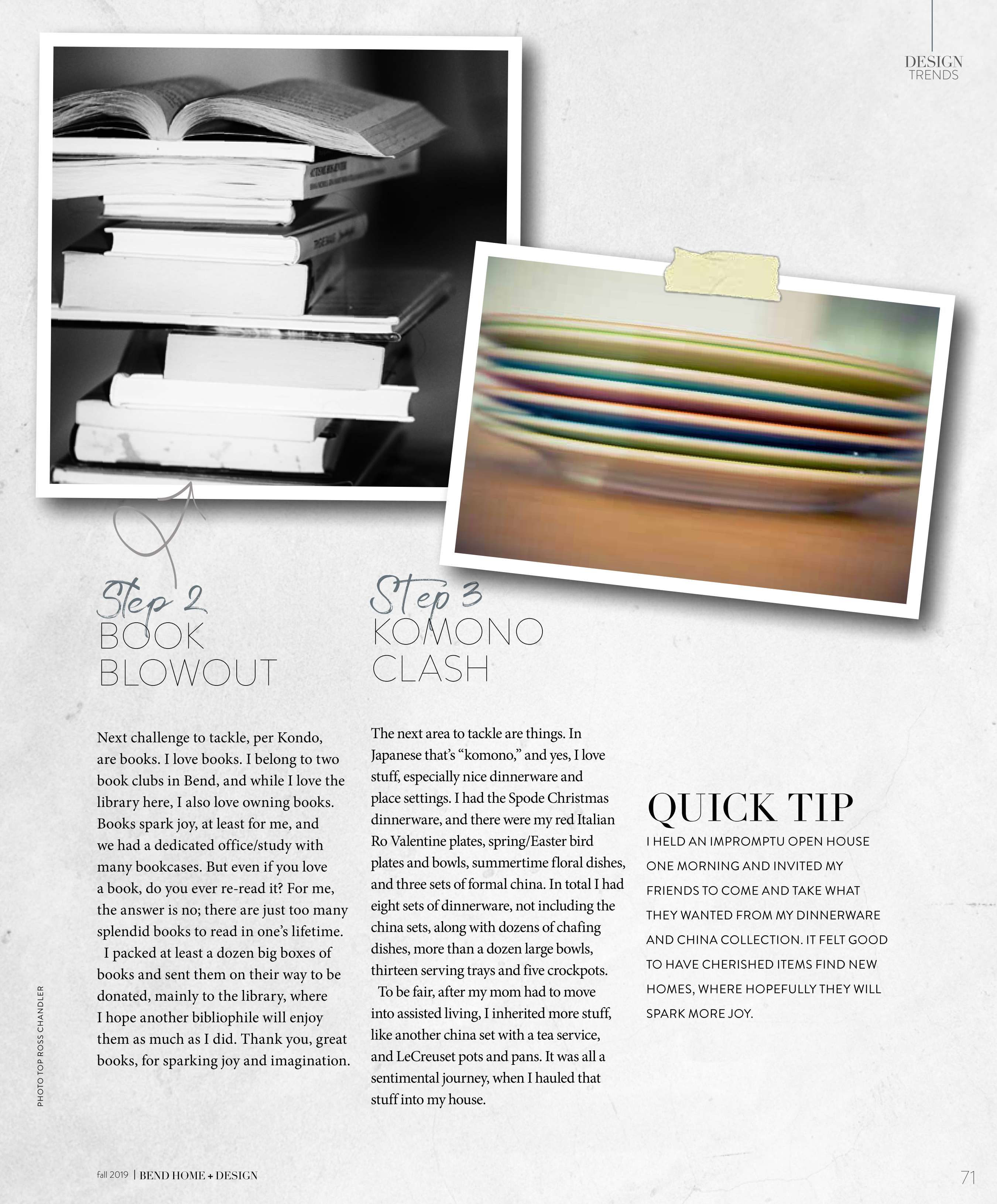 DESIGN
TRENDS

Step 2
BOOK BLOWOUT

Next challenge to tackle, per Kondo, are books. I love books. I belong to two book clubs in Bend, and while I love the library here, I also love owning books. Books spark joy, at least for me, and we had a dedicated office/study with many bookcases. But even if you love a book, do you ever re-read it? For me, the answer is no; there are just too many splendid books to read in one's lifetime.

I packed at least a dozen big boxes of books and sent them on their way to be donated, mainly to the library, where I hope another bibliophile will enjoy them as much as I did. Thank you, great books, for sparking joy and imagination.

Step 3
KOMONO CLASH

The next area to tackle are things. In Japanese that's "komono," and yes, I love stuff, especially nice dinnerware and place settings. I had the Spode Christmas dinnerware, and there were my red Italian Ro Valentine plates, spring/Easter bird plates and bowls, summertime floral dishes, and three sets of formal china. In total I had eight sets of dinnerware, not including the china sets, along with dozens of chafing dishes, more than a dozen large bowls, thirteen serving trays and five crockpots.

To be fair, after my mom had to move into assisted living, I inherited more stuff, like another china set with a tea service, and LeCreuset pots and pans. It was all a sentimental journey, when I hauled that stuff into my house.

QUICK TIP
I HELD AN IMPROMPTU OPEN HOUSE ONE MORNING AND INVITED MY FRIENDS TO COME AND TAKE WHAT THEY WANTED FROM MY DINNERWARE AND CHINA COLLECTION. IT FELT GOOD TO HAVE CHERISHED ITEMS FIND NEW HOMES, WHERE HOPEFULLY THEY WILL SPARK MORE JOY.

PHOTO TOP ROSS CHANDLER

fall 2019 | BEND HOME + DESIGN

71